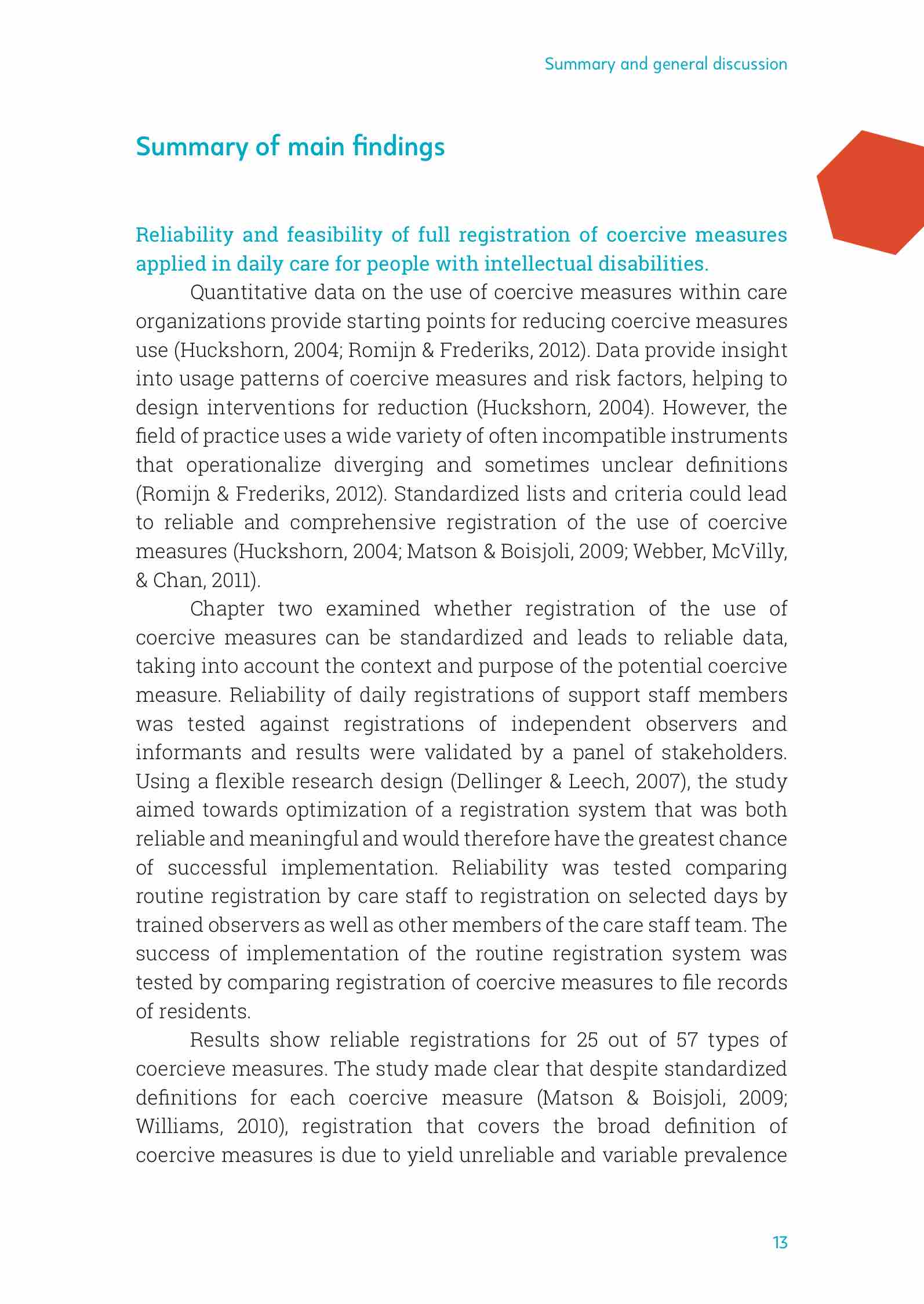 Summary and general discussion

Summary of main findings

Reliability and feasibility of full registration of coercive measures applied in daily care for people with intellectual disabilities.

Quantitative data on the use of coercive measures within care organizations provide starting points for reducing coercive measures use (Huckshorn, 2004; Romijn & Frederiks, 2012). Data provide insight into usage patterns of coercive measures and risk factors, helping to design interventions for reduction (Huckshorn, 2004). However, the field of practice uses a wide variety of often incompatible instruments that operationalize diverging and sometimes unclear definitions (Romijn & Frederiks, 2012). Standardized lists and criteria could lead to reliable and comprehensive registration of the use of coercive measures (Huckshorn, 2004; Matson & Boisjoli, 2009; Webber, McVilly, & Chan, 2011).

Chapter two examined whether registration of the use of coercive measures can be standardized and leads to reliable data, taking into account the context and purpose of the potential coercive measure. Reliability of daily registrations of support staff members was tested against registrations of independent observers and informants and results were validated by a panel of stakeholders. Using a flexible research design (Dellinger & Leech, 2007), the study aimed towards optimization of a registration system that was both reliable and meaningful and would therefore have the greatest chance of successful implementation. Reliability was tested comparing routine registration by care staff to registration on selected days by trained observers as well as other members of the care staff team. The success of implementation of the routine registration system was tested by comparing registration of coercive measures to file records of residents.

Results show reliable registrations for 25 out of 57 types of coercieve measures. The study made clear that despite standardized definitions for each coercive measure (Matson & Boisjoli, 2009; Williams, 2010), registration that covers the broad definition of coercive measures is due to yield unreliable and variable prevalence

13